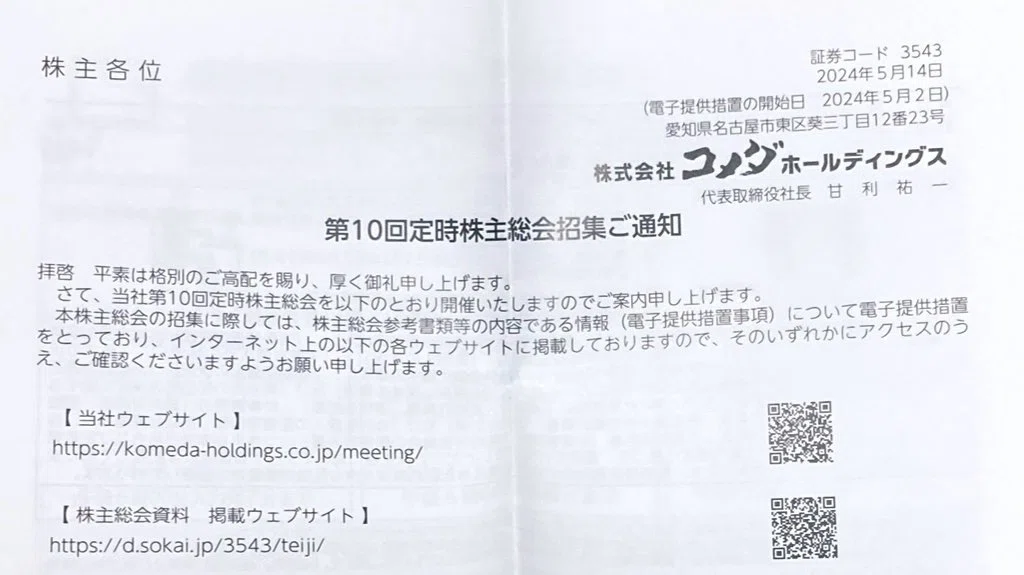 株主各位

証券コード 3543
2024年5月14日
(電子提供措置の開始日 2024年5月2日)
愛知県名古屋市東区葵三丁目12番23号
株式会社コメダホールディングス
代表取締役社長 甘利祐一

第10回定時株主総会招集ご通知

拝啓 平素は格別のご高配を賜り、厚く御礼申し上げます。

さて、当社第10回定時株主総会を以下のとおり開催いたしますのでご案内申し上げます。

本株主総会の招集に際しては、株主総会参考書類等の内容である情報（電子提供措置事項）について電子提供措置をとっており、インターネット上の以下の各ウェブサイトに掲載しておりますので、そのいずれかにアクセスのうえ、ご確認くださいますようお願い申し上げます。

【当社ウェブサイト】
https://komeda-holdings.co.jp/meeting/

【株主総会資料 掲載ウェブサイト】
https://d.sokai.jp/3543/teiji/